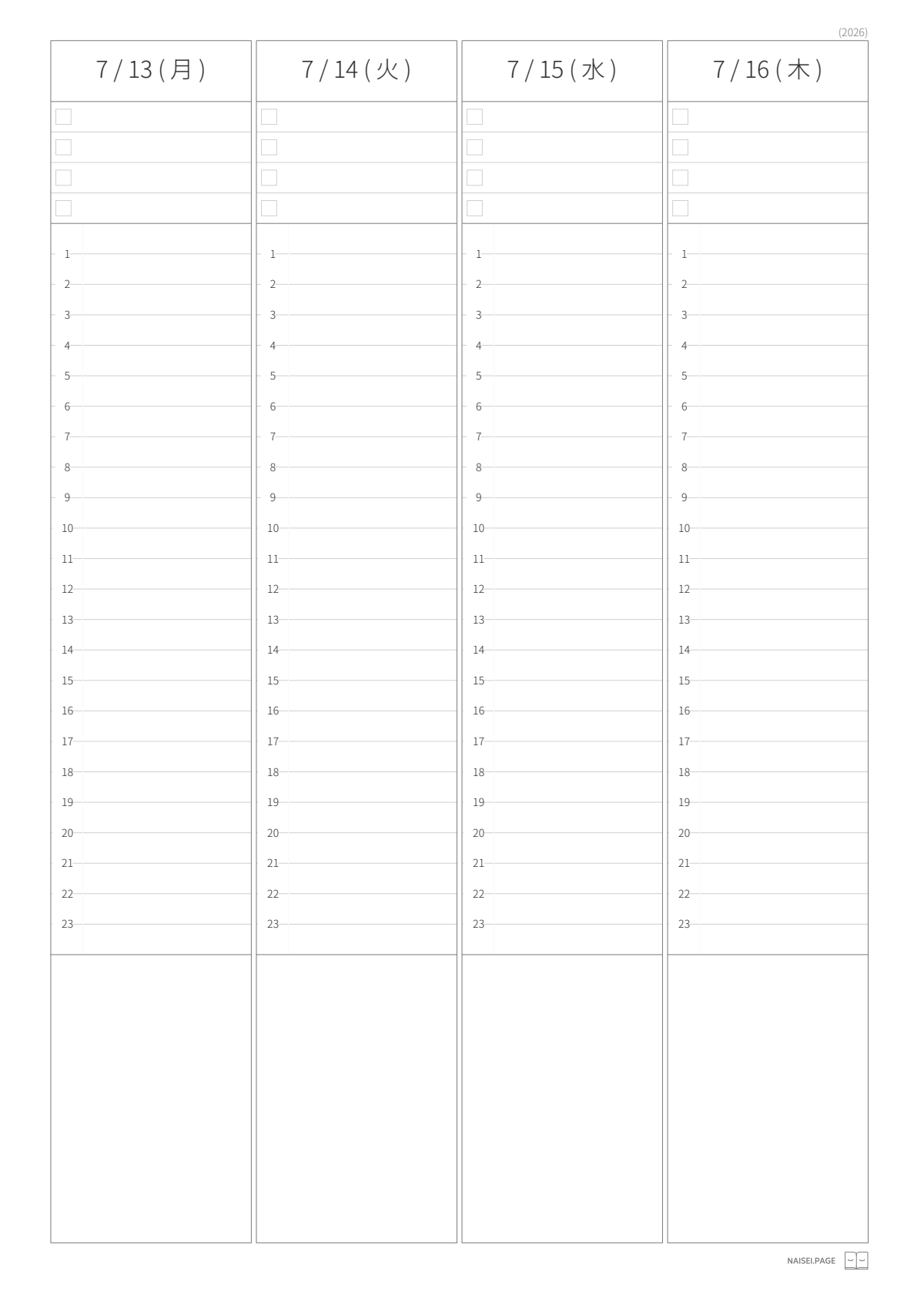 (2026)

| 7 / 13 ( 月 ) | 7 / 14 ( 火 ) | 7 / 15 ( 水 ) | 7 / 16 ( 木 ) |
|---|---|---|---|
| 1 | 1 | 1 | 1 |
| 2 | 2 | 2 | 2 |
| 3 | 3 | 3 | 3 |
| 4 | 4 | 4 | 4 |
| 5 | 5 | 5 | 5 |
| 6 | 6 | 6 | 6 |
| 7 | 7 | 7 | 7 |
| 8 | 8 | 8 | 8 |
| 9 | 9 | 9 | 9 |
| 10 | 10 | 10 | 10 |
| 11 | 11 | 11 | 11 |
| 12 | 12 | 12 | 12 |
| 13 | 13 | 13 | 13 |
| 14 | 14 | 14 | 14 |
| 15 | 15 | 15 | 15 |
| 16 | 16 | 16 | 16 |
| 17 | 17 | 17 | 17 |
| 18 | 18 | 18 | 18 |
| 19 | 19 | 19 | 19 |
| 20 | 20 | 20 | 20 |
| 21 | 21 | 21 | 21 |
| 22 | 22 | 22 | 22 |
| 23 | 23 | 23 | 23 |

NAISEI.PAGE